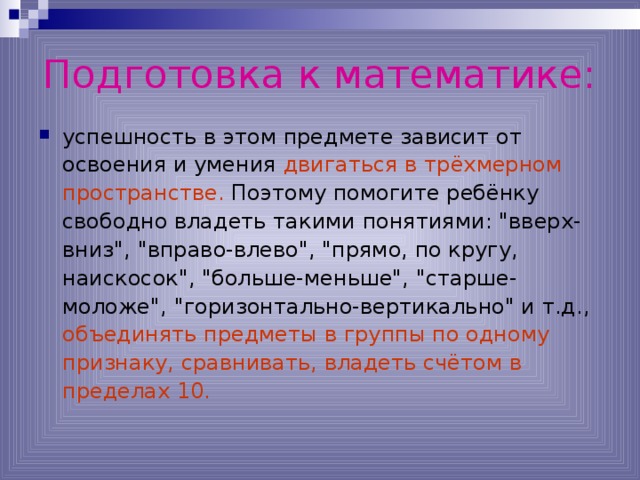 Подготовка к математике:

успешность в этом предмете зависит от освоения и умения двигаться в трёхмерном пространстве. Поэтому помогите ребёнку свободно владеть такими понятиями: "вверх-вниз", "вправо-влево", "прямо, по кругу, наискосок", "больше-меньше", "старше-моложе", "горизонтально-вертикально" и т.д., объединять предметы в группы по одному признаку, сравнивать, владеть счётом в пределах 10.